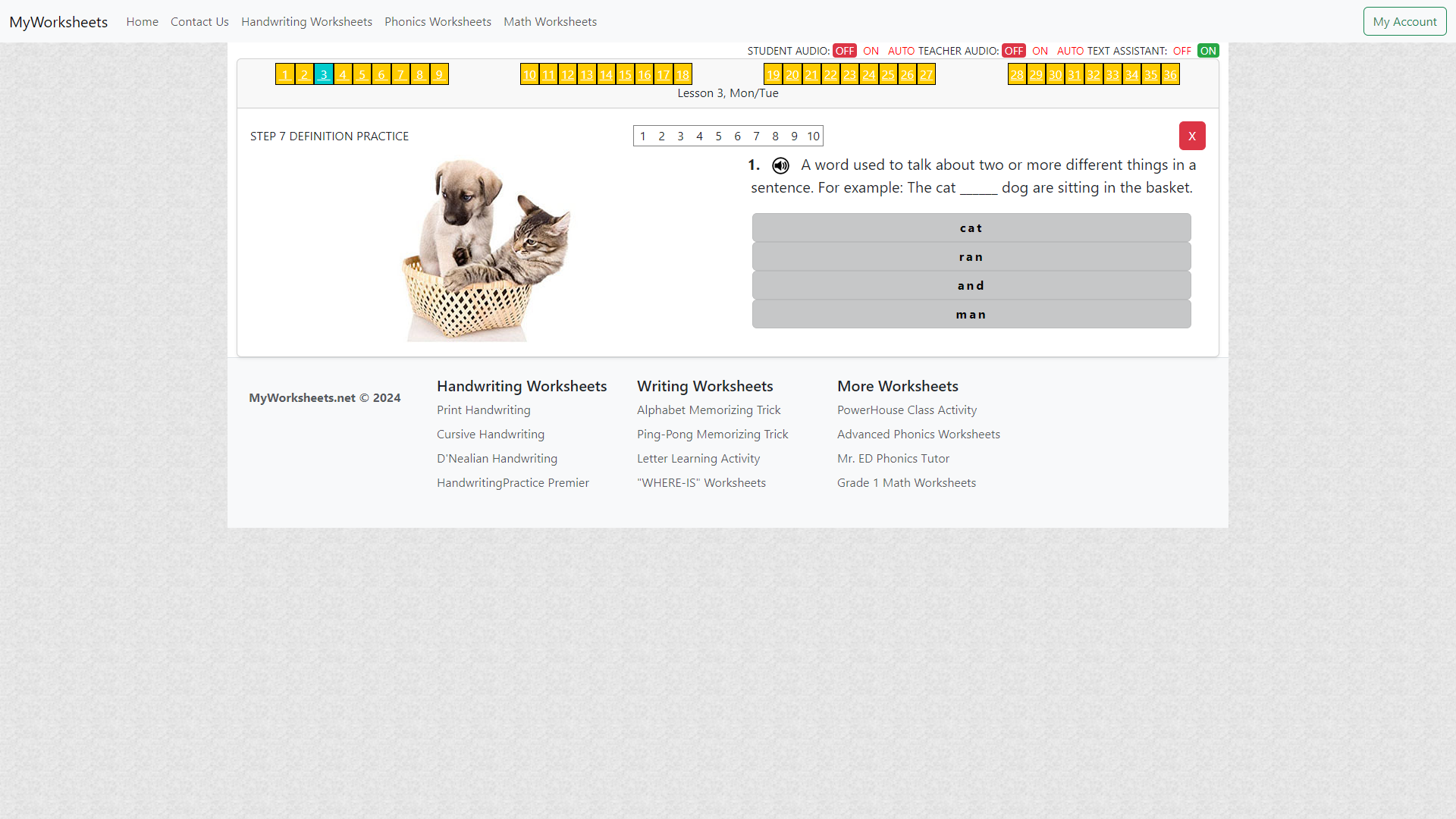 MyWorksheets Home Contact Us Handwriting Worksheets Phonics Worksheets Math Worksheets My Account

STUDENT AUDIO: OFF ON AUTO TEACHER AUDIO: OFF ON AUTO TEXT ASSISTANT: OFF ON

1 2 3 4 5 6 7 8 9 10 11 12 13 14 15 16 17 18 19 20 21 22 23 24 25 26 27 28 29 30 31 32 33 34 35 36

Lesson 3, Mon/Tue

STEP 7 DEFINITION PRACTICE

1 2 3 4 5 6 7 8 9 10

X

1. A word used to talk about two or more different things in a sentence. For example: The cat _____ dog are sitting in the basket.

cat

ran

and

man

MyWorksheets.net © 2024

Handwriting Worksheets
Print Handwriting
Cursive Handwriting
D'Nealian Handwriting
HandwritingPractice Premier

Writing Worksheets
Alphabet Memorizing Trick
Ping-Pong Memorizing Trick
Letter Learning Activity
"WHERE-IS" Worksheets

More Worksheets
PowerHouse Class Activity
Advanced Phonics Worksheets
Mr. ED Phonics Tutor
Grade 1 Math Worksheets